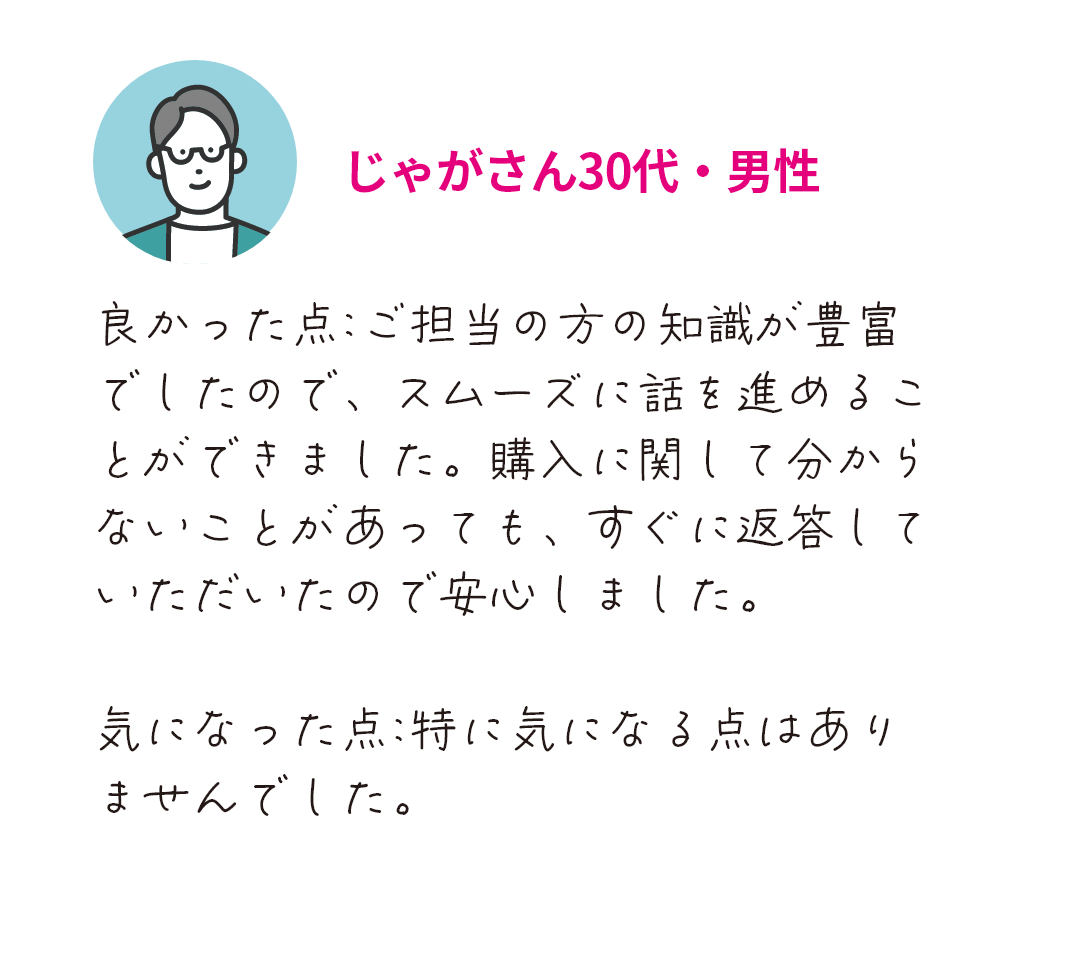 じゃがさん30代・男性

良かった点:ご担当の方の知識が豊富でしたので、スムーズに話を進めることができました。購入に関して分からないことがあっても、すぐに返答していただいたので安心しました。

気になった点:特に気になる点はありませんでした。